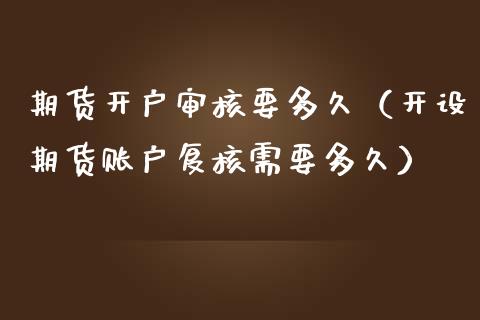 期货开户审核要多久（开设期货账户复核需要多久）